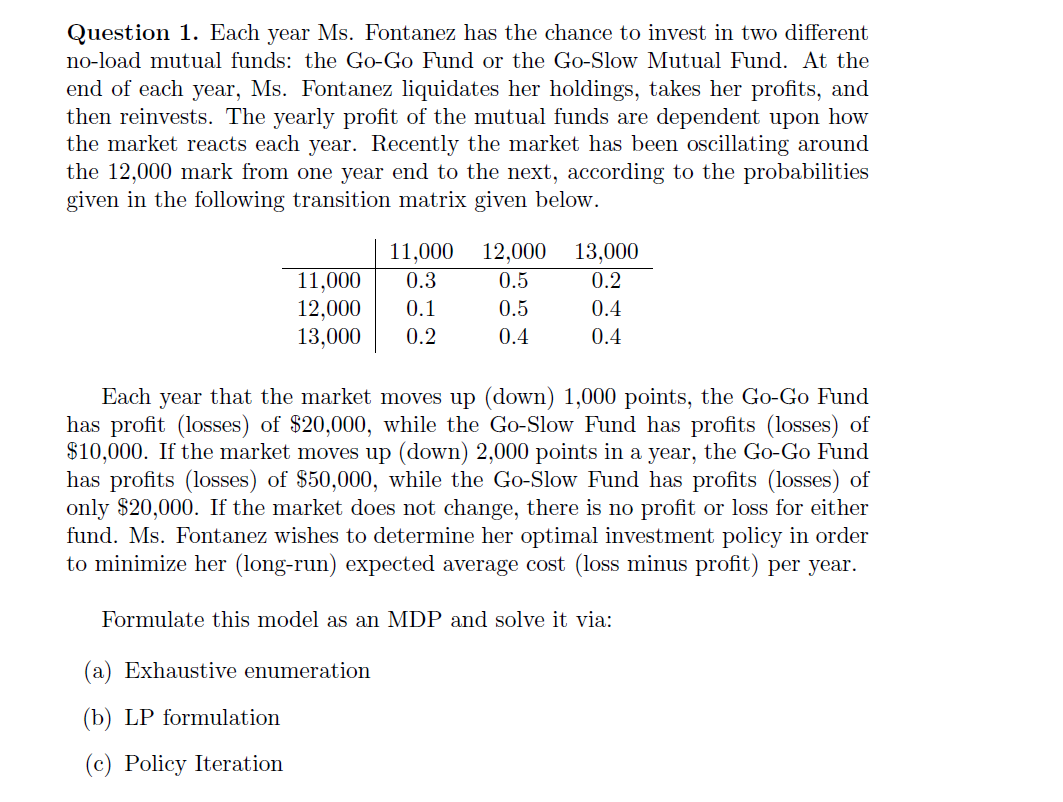 **Question 1.** Each year Ms. Fontanez has the chance to invest in two different no-load mutual funds: the Go-Go Fund or the Go-Slow Mutual Fund. At the end of each year, Ms. Fontanez liquidates her holdings, takes her profits, and then reinvests. The yearly profit of the mutual funds are dependent upon how the market reacts each year. Recently the market has been oscillating around the 12,000 mark from one year end to the next, according to the probabilities given in the following transition matrix given below.

| | 11,000 | 12,000 | 13,000 |
|---|---|---|---|
| 11,000 | 0.3 | 0.5 | 0.2 |
| 12,000 | 0.1 | 0.5 | 0.4 |
| 13,000 | 0.2 | 0.4 | 0.4 |

Each year that the market moves up (down) 1,000 points, the Go-Go Fund has profit (losses) of \$20,000, while the Go-Slow Fund has profits (losses) of \$10,000. If the market moves up (down) 2,000 points in a year, the Go-Go Fund has profits (losses) of \$50,000, while the Go-Slow Fund has profits (losses) of only \$20,000. If the market does not change, there is no profit or loss for either fund. Ms. Fontanez wishes to determine her optimal investment policy in order to minimize her (long-run) expected average cost (loss minus profit) per year.

Formulate this model as an MDP and solve it via:

(a) Exhaustive enumeration

(b) LP formulation

(c) Policy Iteration